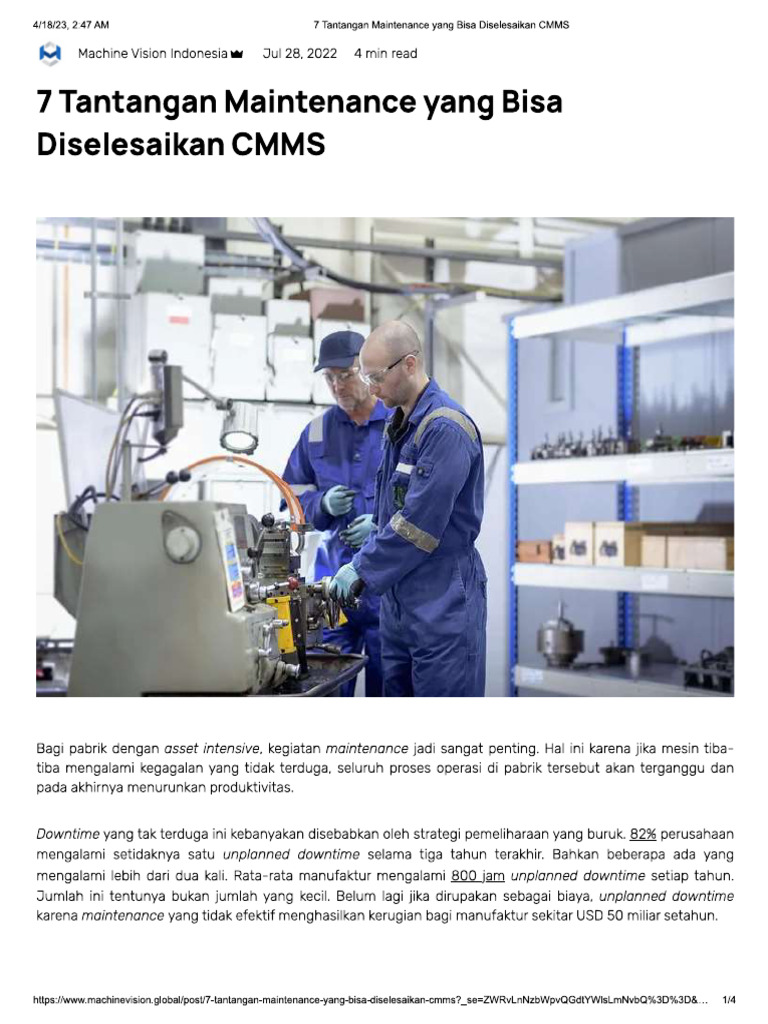 4/18/23, 2:47 AM 7 Tantangan Maintenance yang Bisa Diselesaikan CMMS

Machine Vision Indonesia Jul 28, 2022 4 min read

7 Tantangan Maintenance yang Bisa Diselesaikan CMMS

Bagi pabrik dengan asset intensive, kegiatan maintenance jadi sangat penting. Hal ini karena jika mesin tiba-tiba mengalami kegagalan yang tidak terduga, seluruh proses operasi di pabrik tersebut akan terganggu dan pada akhirnya menurunkan produktivitas.

Downtime yang tak terduga ini kebanyakan disebabkan oleh strategi pemeliharaan yang buruk. 82% perusahaan mengalami setidaknya satu unplanned downtime selama tiga tahun terakhir. Bahkan beberapa ada yang mengalami lebih dari dua kali. Rata-rata manufaktur mengalami 800 jam unplanned downtime setiap tahun. Jumlah ini tentunya bukan jumlah yang kecil. Belum lagi jika dirupakan sebagai biaya, unplanned downtime karena maintenance yang tidak efektif menghasilkan kerugian bagi manufaktur sekitar USD 50 miliar setahun.

https://www.machinevision.global/post/7-tantangan-maintenance-yang-bisa-diselesaikan-cmms?_se=ZWRvLnNzbWpvQGdtYWlsLmNvbQ%3D%3D&... 1/4